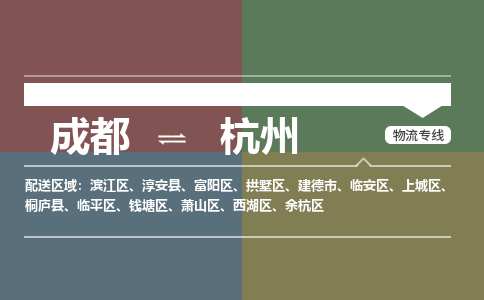 成都 ⇌ 杭州

物流专线

配送区域：滨江区、淳安县、富阳区、拱墅区、建德市、临安区、上城区、桐庐县、临平区、钱塘区、萧山区、西湖区、余杭区